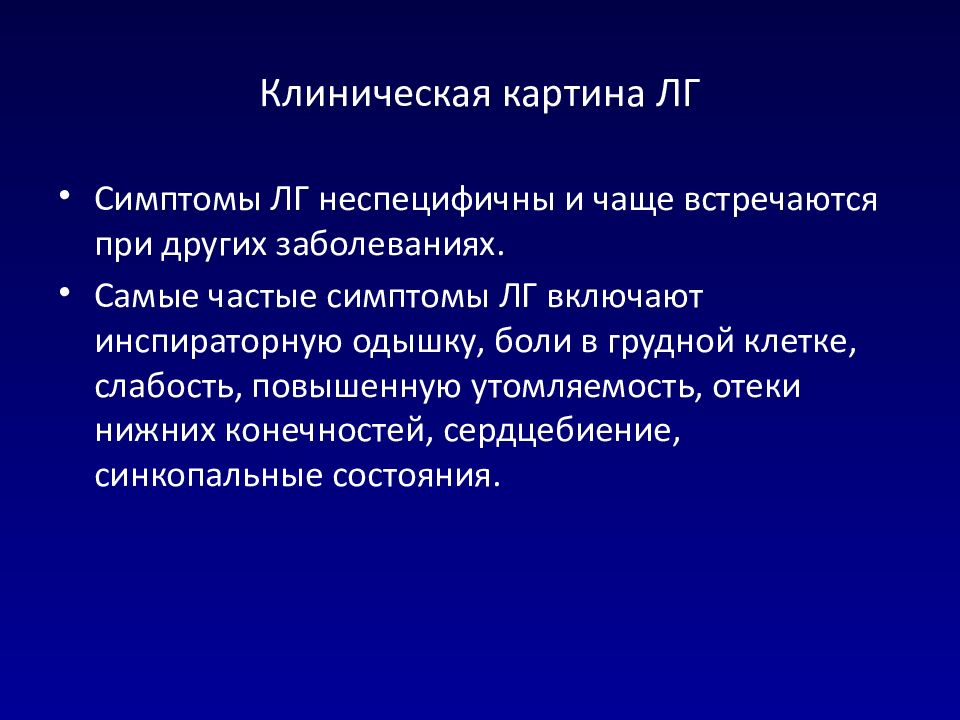 Клиническая картина ЛГ

• Симптомы ЛГ неспецифичны и чаще встречаются при других заболеваниях.

• Самые частые симптомы ЛГ включают инспираторную одышку, боли в грудной клетке, слабость, повышенную утомляемость, отеки нижних конечностей, сердцебиение, синкопальные состояния.